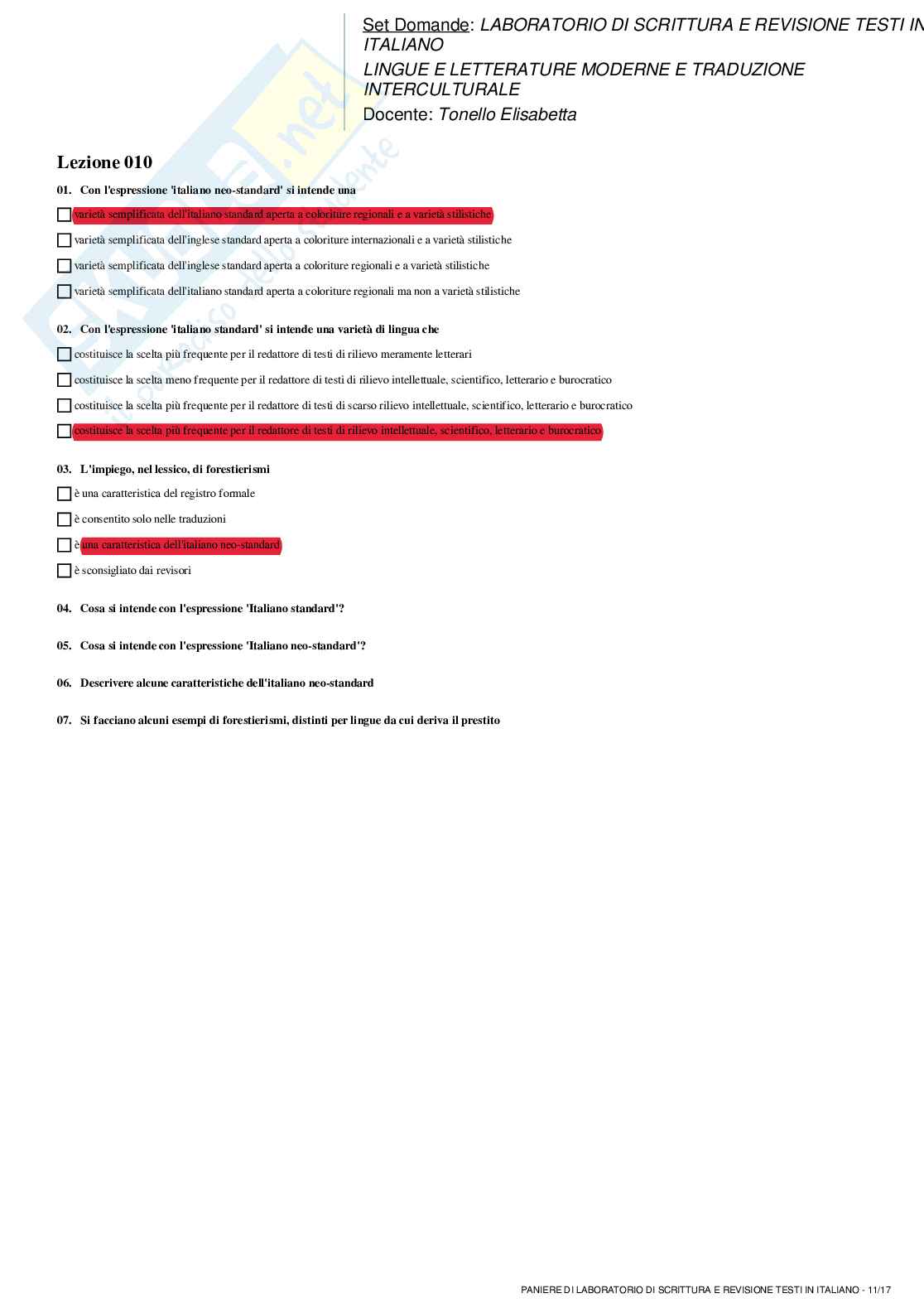 Set Domande: LABORATORIO DI SCRITTURA E REVISIONE TESTI IN ITALIANO
LINGUE E LETTERATURE MODERNE E TRADUZIONE INTERCULTURALE
Docente: Tonello Elisabetta

Lezione 010

01. Con l'espressione 'italiano neo-standard' si intende una

varietà semplificata dell'italiano standard aperta a coloriture regionali e a varietà stilistiche

varietà semplificata dell'inglese standard aperta a coloriture internazionali e a varietà stilistiche

varietà semplificata dell'inglese standard aperta a coloriture regionali e a varietà stilistiche

varietà semplificata dell'italiano standard aperta a coloriture regionali ma non a varietà stilistiche

02. Con l'espressione 'italiano standard' si intende una varietà di lingua che

costituisce la scelta più frequente per il redattore di testi di rilievo meramente letterari

costituisce la scelta meno frequente per il redattore di testi di rilievo intellettuale, scientifico, letterario e burocratico

costituisce la scelta più frequente per il redattore di testi di scarso rilievo intellettuale, scientifico, letterario e burocratico

costituisce la scelta più frequente per il redattore di testi di rilievo intellettuale, scientifico, letterario e burocratico

03. L'impiego, nel lessico, di forestierismi

è una caratteristica del registro formale

è consentito solo nelle traduzioni

è una caratteristica dell'italiano neo-standard

è sconsigliato dai revisori

04. Cosa si intende con l'espressione 'Italiano standard'?

05. Cosa si intende con l'espressione 'Italiano neo-standard'?

06. Descrivere alcune caratteristiche dell'italiano neo-standard

07. Si facciano alcuni esempi di forestierismi, distinti per lingue da cui deriva il prestito

PANIERE DI LABORATORIO DI SCRITTURA E REVISIONE TESTI IN ITALIANO - 11/17